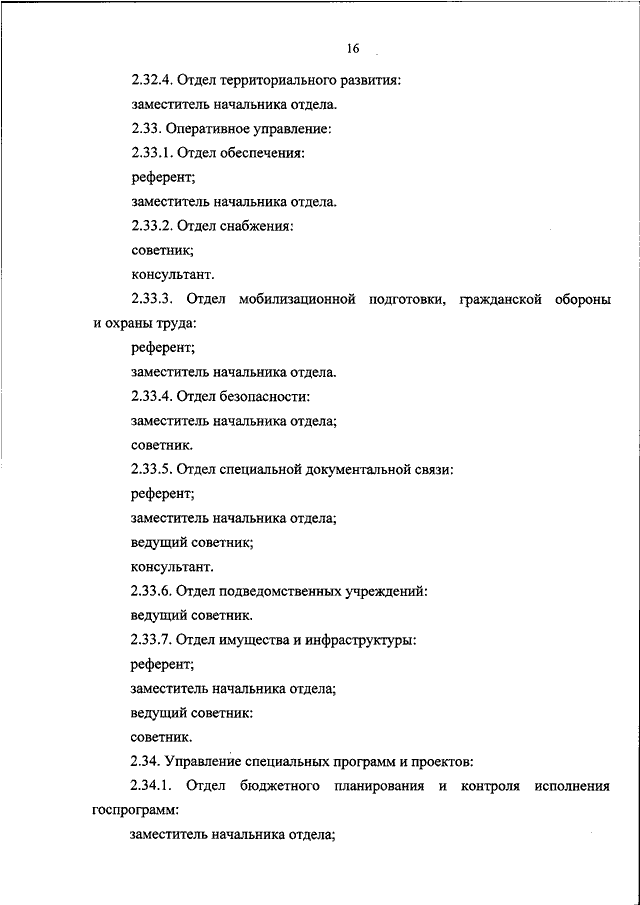 16

2.32.4. Отдел территориального развития:

заместитель начальника отдела.

2.33. Оперативное управление:

2.33.1. Отдел обеспечения:

референт;

заместитель начальника отдела.

2.33.2. Отдел снабжения:

советник;

консультант.

2.33.3. Отдел мобилизационной подготовки, гражданской обороны и охраны труда:

референт;

заместитель начальника отдела.

2.33.4. Отдел безопасности:

заместитель начальника отдела;

советник.

2.33.5. Отдел специальной документальной связи:

референт;

заместитель начальника отдела;

ведущий советник;

консультант.

2.33.6. Отдел подведомственных учреждений:

ведущий советник.

2.33.7. Отдел имущества и инфраструктуры:

референт;

заместитель начальника отдела;

ведущий советник:

советник.

2.34. Управление специальных программ и проектов:

2.34.1. Отдел бюджетного планирования и контроля исполнения госпрограмм:

заместитель начальника отдела;